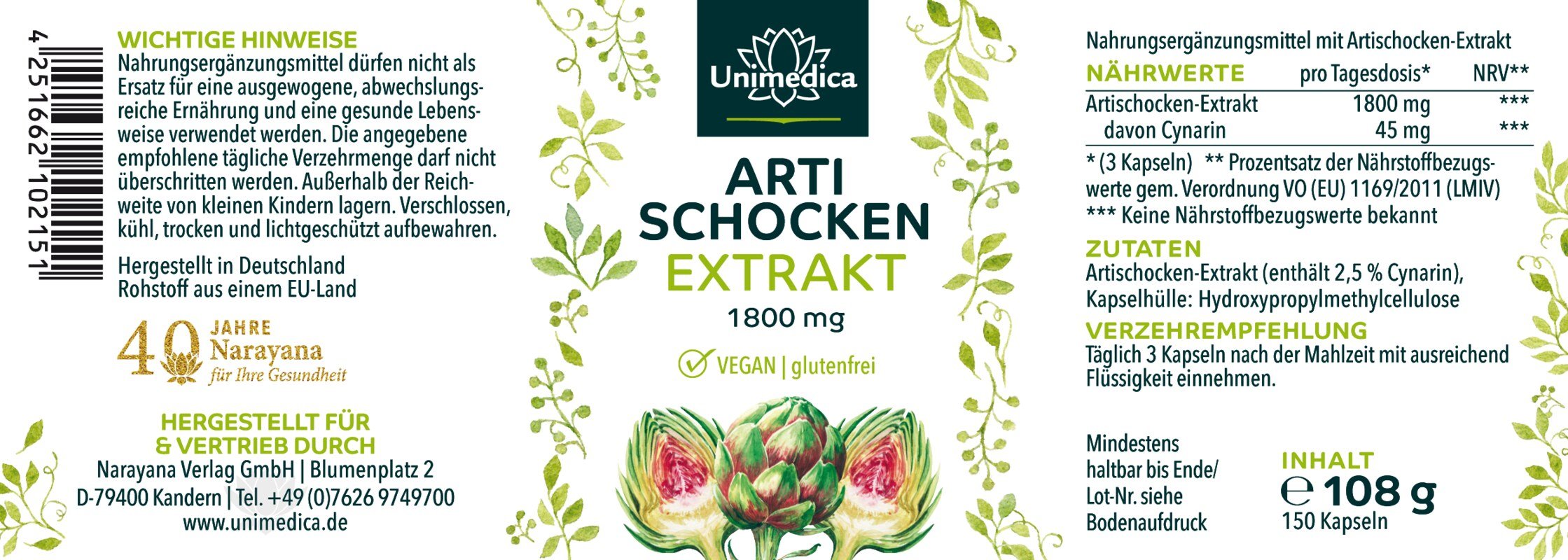 4 251662 102151

WICHTIGE HINWEISE
Nahrungsergänzungsmittel dürfen nicht als Ersatz für eine ausgewogene, abwechslungsreiche Ernährung und eine gesunde Lebensweise verwendet werden. Die angegebene empfohlene tägliche Verzehrmenge darf nicht überschritten werden. Außerhalb der Reichweite von kleinen Kindern lagern. Verschlossen, kühl, trocken und lichtgeschützt aufbewahren.

Hergestellt in Deutschland
Rohstoff aus einem EU-Land

40 JAHRE Narayana für Ihre Gesundheit

HERGESTELLT FÜR & VERTRIEB DURCH
Narayana Verlag GmbH | Blumenplatz 2
D-79400 Kandern | Tel. +49 (0)7626 9749700
www.unimedica.de

Unimedica

ARTI SCHOCKEN EXTRAKT
1800 mg
VEGAN | glutenfrei

Nahrungsergänzungsmittel mit Artischocken-Extrakt

| NÄHRWERTE | pro Tagesdosis* | NRV** |
|---|---|---|
| Artischocken-Extrakt | 1800 mg | *** |
| davon Cynarin | 45 mg | *** |

* (3 Kapseln) ** Prozentsatz der Nährstoffbezugswerte gem. Verordnung VO (EU) 1169/2011 (LMIV)
*** Keine Nährstoffbezugswerte bekannt

ZUTATEN
Artischocken-Extrakt (enthält 2,5 % Cynarin), Kapselhülle: Hydroxypropylmethylcellulose

VERZEHREMPFEHLUNG
Täglich 3 Kapseln nach der Mahlzeit mit ausreichend Flüssigkeit einnehmen.

Mindestens haltbar bis Ende/ Lot-Nr. siehe Bodenaufdruck

INHALT
℮ 108 g
150 Kapseln